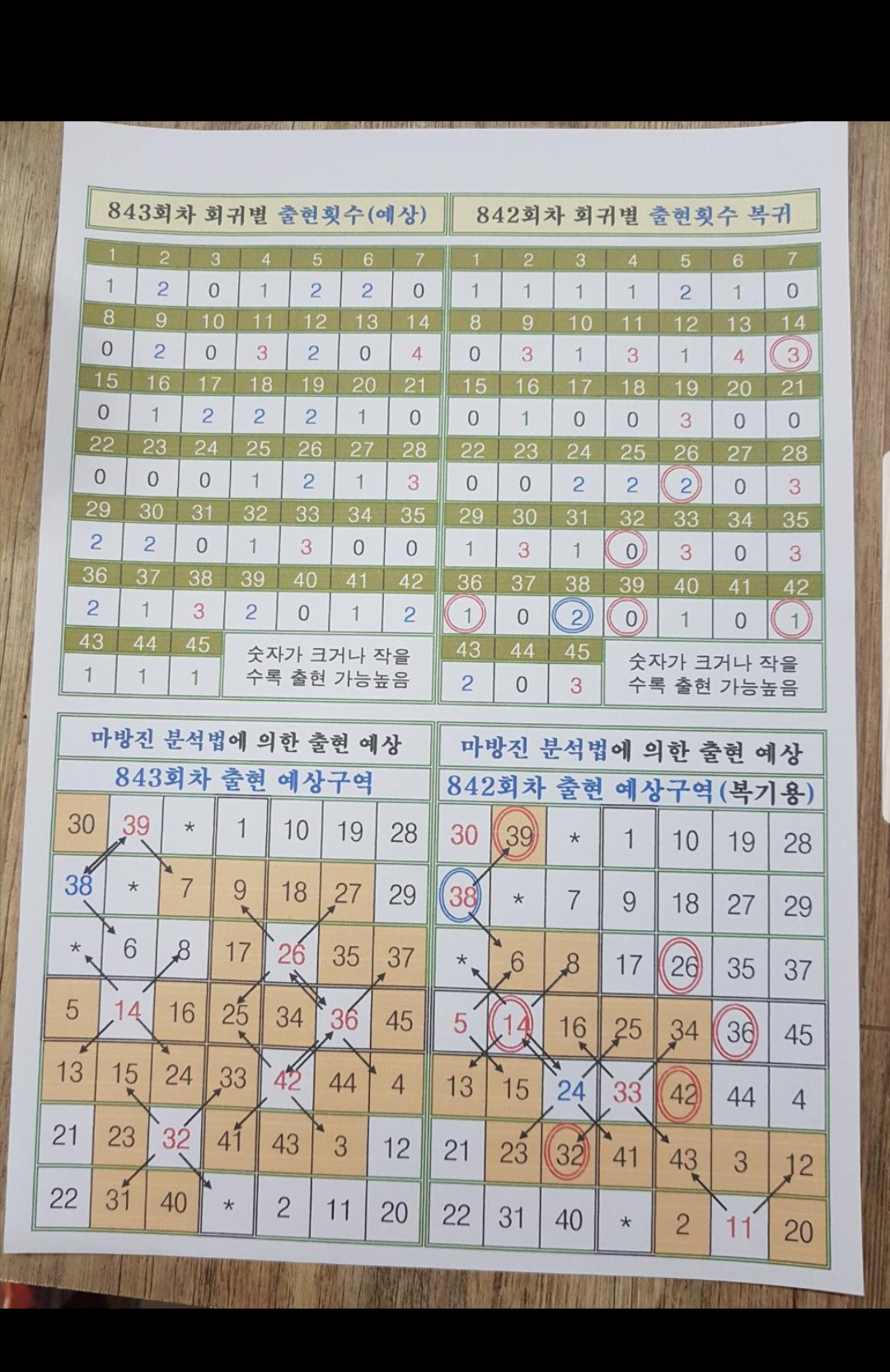 843회차 회귀별 출현횟수(예상)

| 1 | 2 | 3 | 4 | 5 | 6 | 7 |
|---|---|---|---|---|---|---|
| 1 | 2 | 0 | 1 | 2 | 2 | 0 |
| 8 | 9 | 10 | 11 | 12 | 13 | 14 |
| 0 | 2 | 0 | 3 | 2 | 0 | 4 |
| 15 | 16 | 17 | 18 | 19 | 20 | 21 |
| 0 | 1 | 2 | 2 | 2 | 1 | 0 |
| 22 | 23 | 24 | 25 | 26 | 27 | 28 |
| 0 | 0 | 0 | 1 | 2 | 1 | 3 |
| 29 | 30 | 31 | 32 | 33 | 34 | 35 |
| 2 | 2 | 0 | 1 | 3 | 0 | 0 |
| 36 | 37 | 38 | 39 | 40 | 41 | 42 |
| 2 | 1 | 3 | 2 | 0 | 1 | 2 |
| 43 | 44 | 45 | | | | |
| 1 | 1 | 1 | | | | |

숫자가 크거나 작을 수록 출현 가능높음

842회차 회귀별 출현횟수 복귀

| 1 | 2 | 3 | 4 | 5 | 6 | 7 |
|---|---|---|---|---|---|---|
| 1 | 1 | 1 | 1 | 2 | 1 | 0 |
| 8 | 9 | 10 | 11 | 12 | 13 | 14 |
| 0 | 3 | 1 | 3 | 1 | 4 | 3 |
| 15 | 16 | 17 | 18 | 19 | 20 | 21 |
| 0 | 1 | 0 | 0 | 3 | 0 | 0 |
| 22 | 23 | 24 | 25 | 26 | 27 | 28 |
| 0 | 0 | 2 | 2 | 2 | 0 | 3 |
| 29 | 30 | 31 | 32 | 33 | 34 | 35 |
| 1 | 3 | 1 | 0 | 3 | 0 | 3 |
| 36 | 37 | 38 | 39 | 40 | 41 | 42 |
| 1 | 0 | 2 | 0 | 1 | 0 | 1 |
| 43 | 44 | 45 | | | | |
| 2 | 0 | 3 | | | | |

숫자가 크거나 작을 수록 출현 가능높음

마방진 분석법에 의한 출현 예상
843회차 출현 예상구역

| 30 | 39 | * | 1 | 10 | 19 | 28 |
|---|---|---|---|---|---|---|
| 38 | * | 7 | 9 | 18 | 27 | 29 |
| * | 6 | 8 | 17 | 26 | 35 | 37 |
| 5 | 14 | 16 | 25 | 34 | 36 | 45 |
| 13 | 15 | 24 | 33 | 42 | 44 | 4 |
| 21 | 23 | 32 | 41 | 43 | 3 | 12 |
| 22 | 31 | 40 | * | 2 | 11 | 20 |

마방진 분석법에 의한 출현 예상
842회차 출현 예상구역(복기용)

| 30 | 39 | * | 1 | 10 | 19 | 28 |
|---|---|---|---|---|---|---|
| 38 | * | 7 | 9 | 18 | 27 | 29 |
| * | 6 | 8 | 17 | 26 | 35 | 37 |
| 5 | 14 | 16 | 25 | 34 | 36 | 45 |
| 13 | 15 | 24 | 33 | 42 | 44 | 4 |
| 21 | 23 | 32 | 41 | 43 | 3 | 12 |
| 22 | 31 | 40 | * | 2 | 11 | 20 |